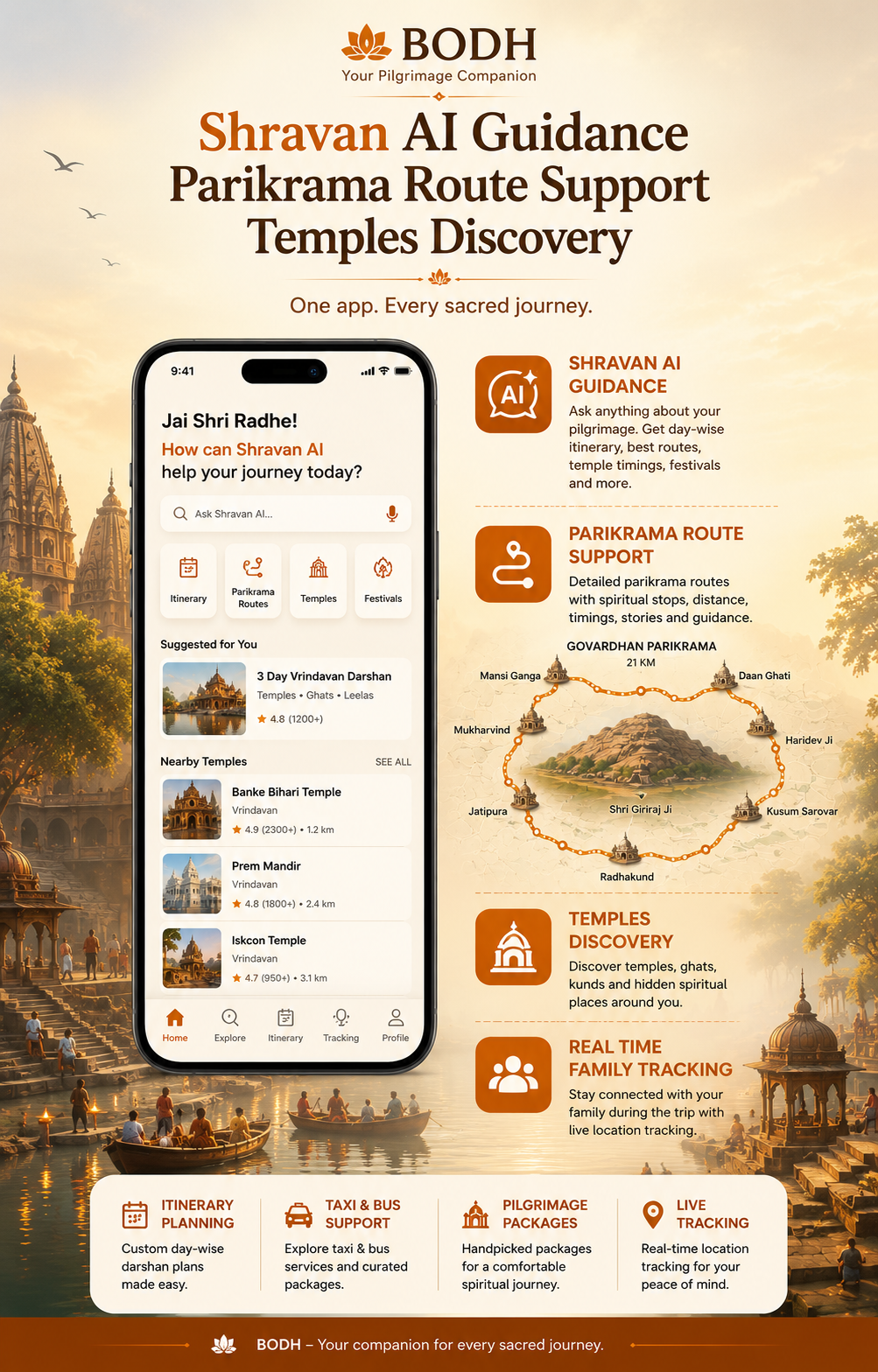 BODH
Your Pilgrimage Companion

Shravan AI Guidance
Parikrama Route Support
Temples Discovery

One app. Every sacred journey.

9:41

Jai Shri Radhe!
How can Shravan AI help your journey today?

Ask Shravan AI...

Itinerary
Parikrama Routes
Temples
Festivals

Suggested for You

3 Day Vrindavan Darshan
Temples • Ghats • Leelas
4.8 (1200+)

Nearby Temples SEE ALL

Banke Bihari Temple
Vrindavan
4.9 (2300+) • 1.2 km

Prem Mandir
Vrindavan
4.8 (1800+) • 2.4 km

Iskcon Temple
Vrindavan
4.7 (950+) • 3.1 km

Home Explore Itinerary Tracking Profile

AI

SHRAVAN AI GUIDANCE
Ask anything about your pilgrimage. Get day-wise itinerary, best routes, temple timings, festivals and more.

PARIKRAMA ROUTE SUPPORT
Detailed parikrama routes with spiritual stops, distance, timings, stories and guidance.

GOVARDHAN PARIKRAMA
21 KM
Mansi Ganga
Daan Ghati
Mukharvind
Haridev Ji
Jatipura
Shri Giriraj Ji
Kusum Sarovar
Radhakund

TEMPLES DISCOVERY
Discover temples, ghats, kunds and hidden spiritual places around you.

REAL TIME FAMILY TRACKING
Stay connected with your family during the trip with live location tracking.

ITINERARY PLANNING
Custom day-wise darshan plans made easy.

TAXI & BUS SUPPORT
Explore taxi & bus services and curated packages.

PILGRIMAGE PACKAGES
Handpicked packages for a comfortable spiritual journey.

LIVE TRACKING
Real-time location tracking for your peace of mind.

BODH – Your companion for every sacred journey.